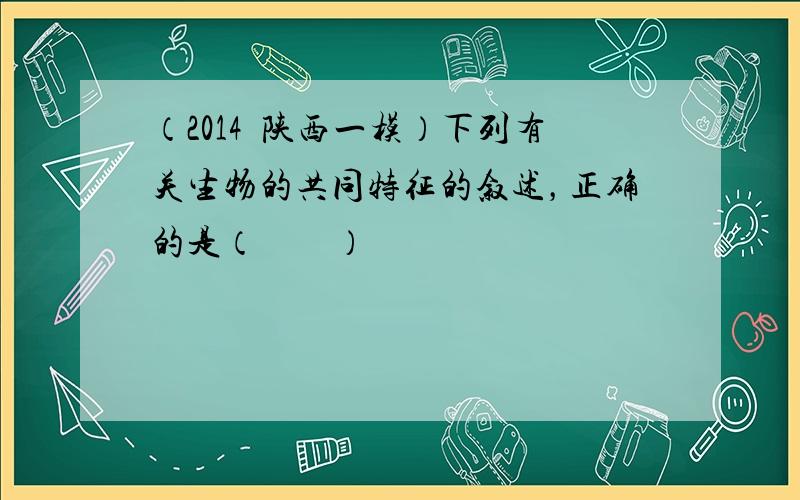 （2014 陕西一模）下列有关生物的共同特征的叙述，正确的是（　　）